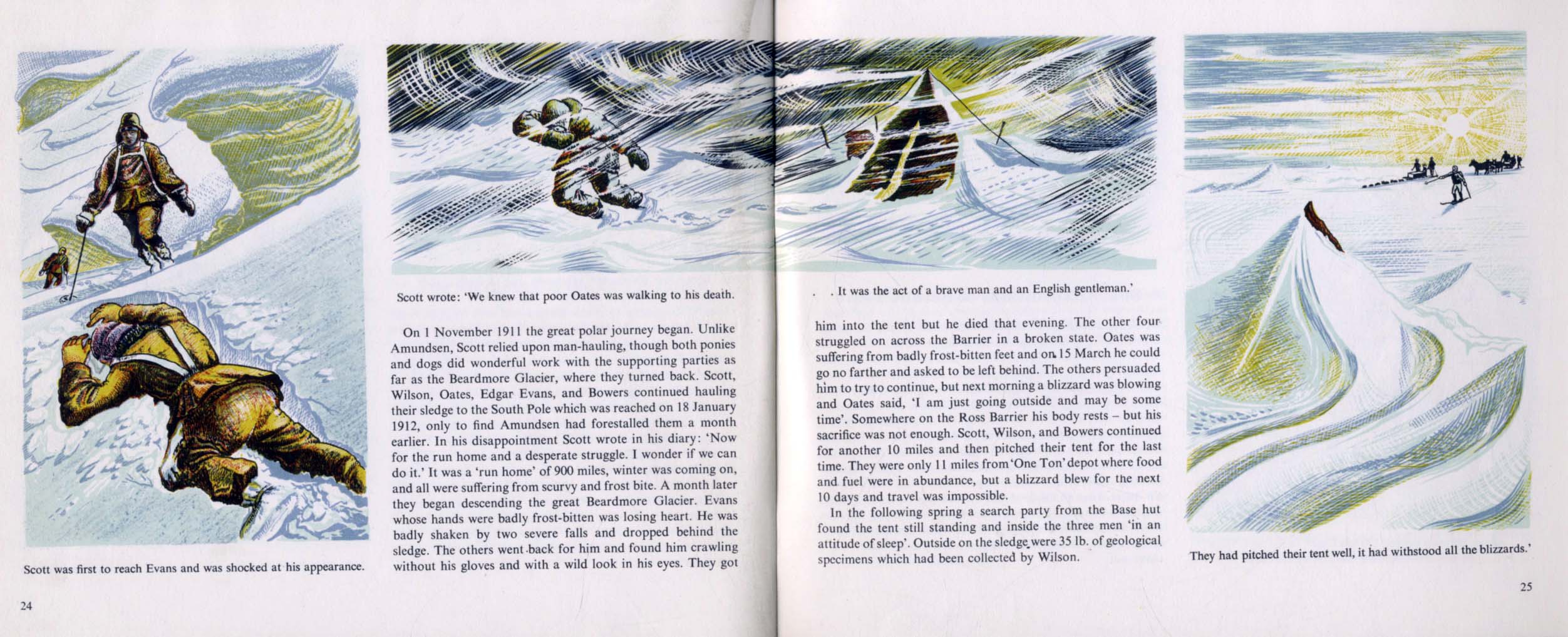 Scott was first to reach Evans and was shocked at his appearance.

24

Scott wrote: 'We knew that poor Oates was walking to his death.

On 1 November 1911 the great polar journey began. Unlike Amundsen, Scott relied upon man-hauling, though both ponies and dogs did wonderful work with the supporting parties as far as the Beardmore Glacier, where they turned back. Scott, Wilson, Oates, Edgar Evans, and Bowers continued hauling their sledge to the South Pole which was reached on 18 January 1912, only to find Amundsen had forestalled them a month earlier. In his disappointment Scott wrote in his diary: 'Now for the run home and a desperate struggle. I wonder if we can do it.' It was a 'run home' of 900 miles, winter was coming on, and all were suffering from scurvy and frost bite. A month later they began descending the great Beardmore Glacier. Evans whose hands were badly frost-bitten was losing heart. He was badly shaken by two severe falls and dropped behind the sledge. The others went back for him and found him crawling without his gloves and with a wild look in his eyes. They got

. . It was the act of a brave man and an English gentleman.'

him into the tent but he died that evening. The other four struggled on across the Barrier in a broken state. Oates was suffering from badly frost-bitten feet and on 15 March he could go no farther and asked to be left behind. The others persuaded him to try to continue, but next morning a blizzard was blowing and Oates said, 'I am just going outside and may be some time'. Somewhere on the Ross Barrier his body rests – but his sacrifice was not enough. Scott, Wilson, and Bowers continued for another 10 miles and then pitched their tent for the last time. They were only 11 miles from 'One Ton' depot where food and fuel were in abundance, but a blizzard blew for the next 10 days and travel was impossible.

In the following spring a search party from the Base hut found the tent still standing and inside the three men 'in an attitude of sleep'. Outside on the sledge were 35 lb. of geological specimens which had been collected by Wilson.

They had pitched their tent well, it had withstood all the blizzards.'

25